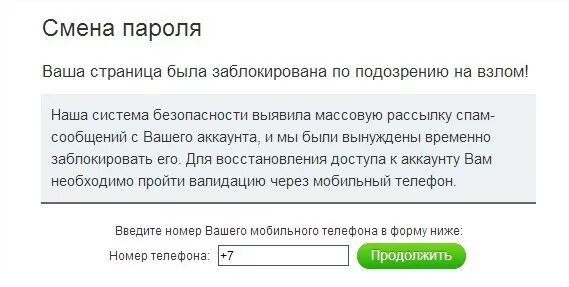 Смена пароля

Ваша страница была заблокирована по подозрению на взлом!

Наша система безопасности выявила массовую рассылку спам-сообщений с Вашего аккаунта, и мы были вынуждены временно заблокировать его. Для восстановления доступа к аккаунту Вам необходимо пройти валидацию через мобильный телефон.

Введите номер Вашего мобильного телефона в форму ниже:

Номер телефона: +7 Продолжить